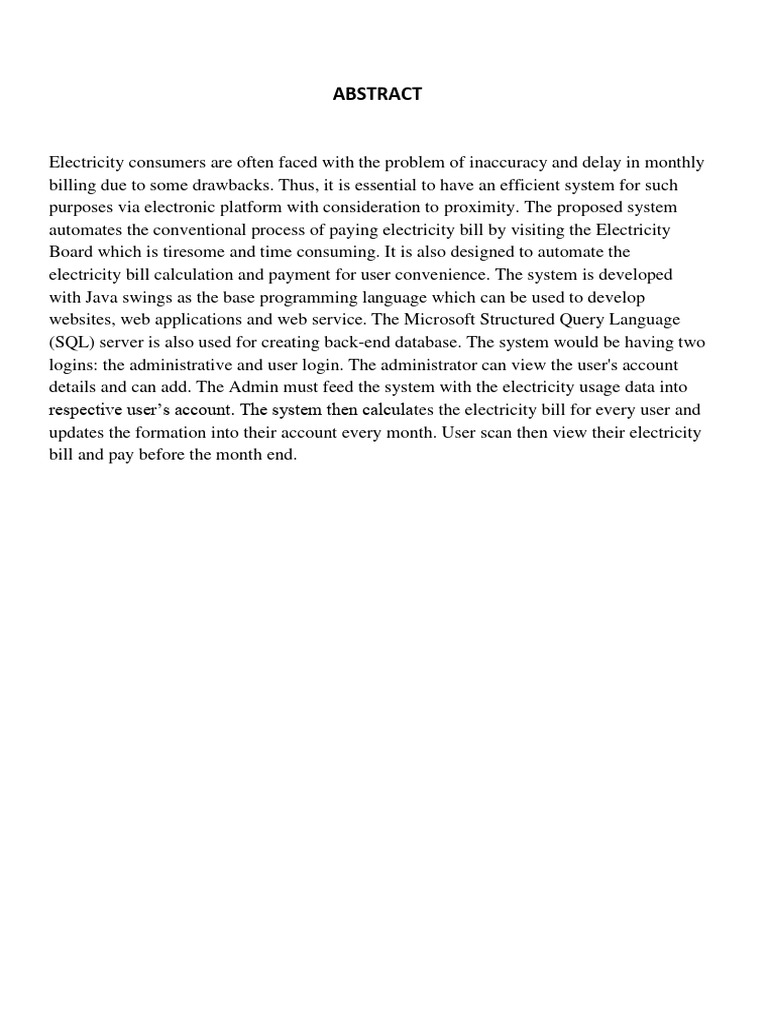 ABSTRACT

Electricity consumers are often faced with the problem of inaccuracy and delay in monthly billing due to some drawbacks. Thus, it is essential to have an efficient system for such purposes via electronic platform with consideration to proximity. The proposed system automates the conventional process of paying electricity bill by visiting the Electricity Board which is tiresome and time consuming. It is also designed to automate the electricity bill calculation and payment for user convenience. The system is developed with Java swings as the base programming language which can be used to develop websites, web applications and web service. The Microsoft Structured Query Language (SQL) server is also used for creating back-end database. The system would be having two logins: the administrative and user login. The administrator can view the user's account details and can add. The Admin must feed the system with the electricity usage data into respective user's account. The system then calculates the electricity bill for every user and updates the formation into their account every month. User scan then view their electricity bill and pay before the month end.